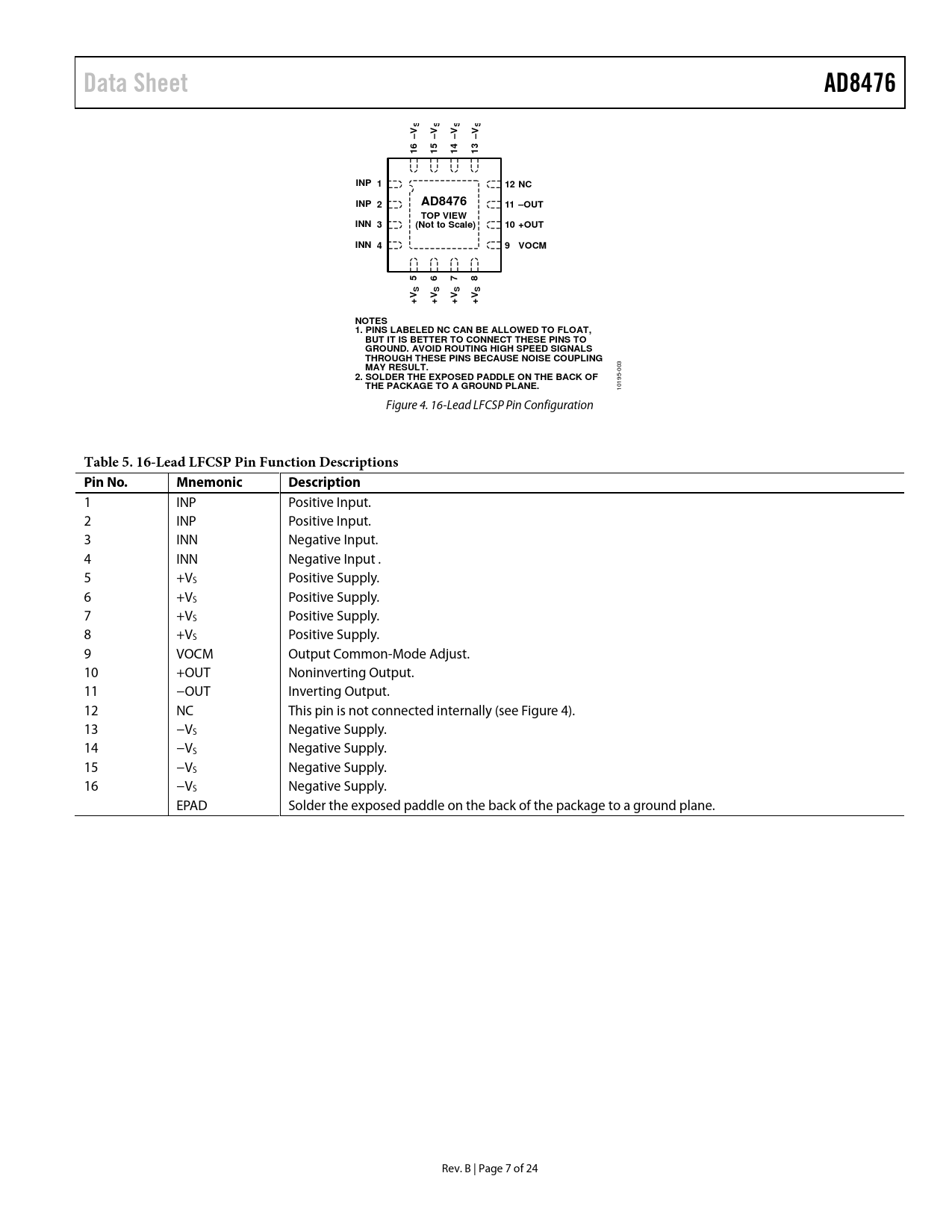 Data Sheet

AD8476

16 $-V_S$
15 $-V_S$
14 $-V_S$
13 $-V_S$

INP 1
INP 2
INN 3
INN 4

AD8476
TOP VIEW
(Not to Scale)

12 NC
11 –OUT
10 +OUT
9 VOCM

$+V_S$ 5
$+V_S$ 6
$+V_S$ 7
$+V_S$ 8

NOTES
1. PINS LABELED NC CAN BE ALLOWED TO FLOAT, BUT IT IS BETTER TO CONNECT THESE PINS TO GROUND. AVOID ROUTING HIGH SPEED SIGNALS THROUGH THESE PINS BECAUSE NOISE COUPLING MAY RESULT.
2. SOLDER THE EXPOSED PADDLE ON THE BACK OF THE PACKAGE TO A GROUND PLANE.

10195-003

Figure 4. 16-Lead LFCSP Pin Configuration

Table 5. 16-Lead LFCSP Pin Function Descriptions

| Pin No. | Mnemonic | Description |
|---|---|---|
| 1 | INP | Positive Input. |
| 2 | INP | Positive Input. |
| 3 | INN | Negative Input. |
| 4 | INN | Negative Input . |
| 5 | $+V_S$ | Positive Supply. |
| 6 | $+V_S$ | Positive Supply. |
| 7 | $+V_S$ | Positive Supply. |
| 8 | $+V_S$ | Positive Supply. |
| 9 | VOCM | Output Common-Mode Adjust. |
| 10 | +OUT | Noninverting Output. |
| 11 | −OUT | Inverting Output. |
| 12 | NC | This pin is not connected internally (see Figure 4). |
| 13 | $-V_S$ | Negative Supply. |
| 14 | $-V_S$ | Negative Supply. |
| 15 | $-V_S$ | Negative Supply. |
| 16 | $-V_S$ | Negative Supply. |
|  | EPAD | Solder the exposed paddle on the back of the package to a ground plane. |

Rev. B | Page 7 of 24